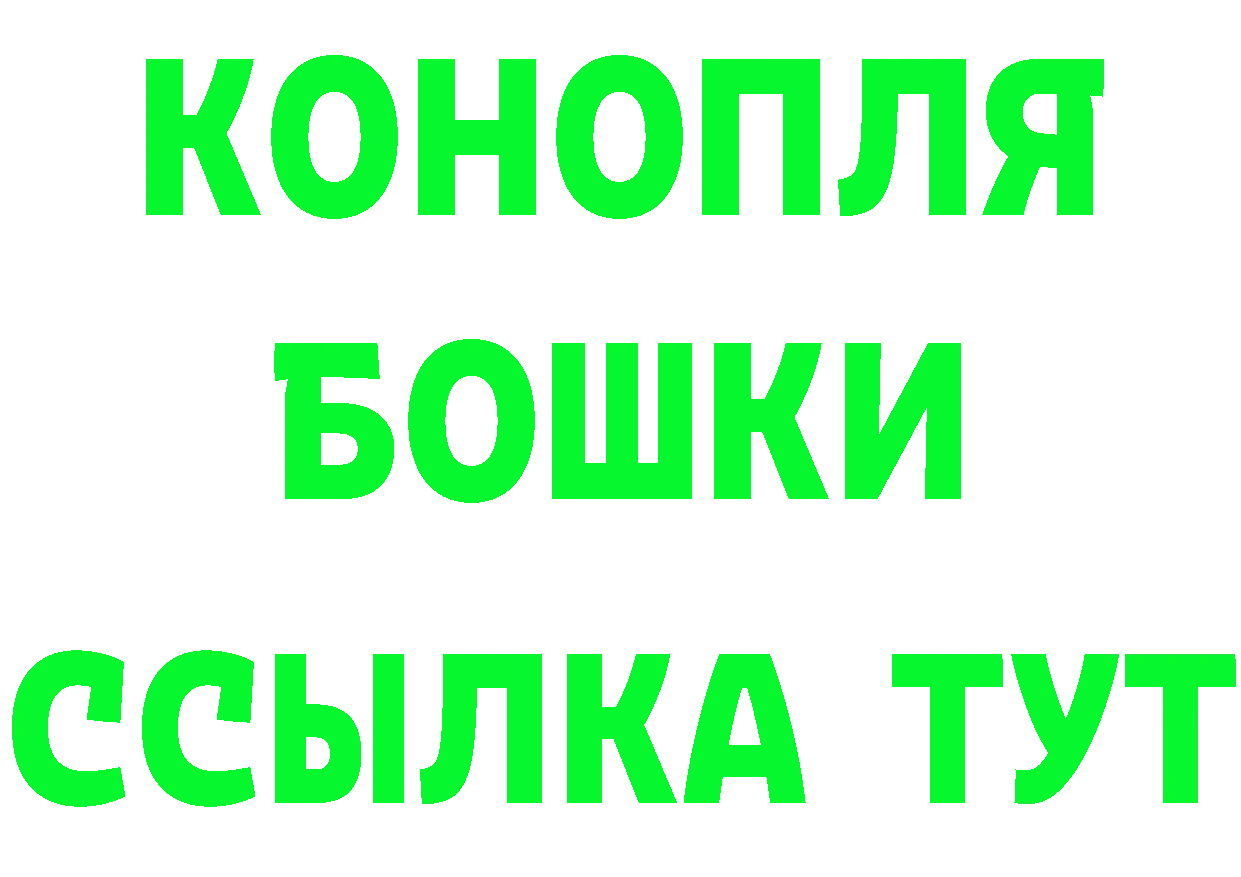 КОНОПЛЯ
БОШКИ
ССЫЛКА ТУТ